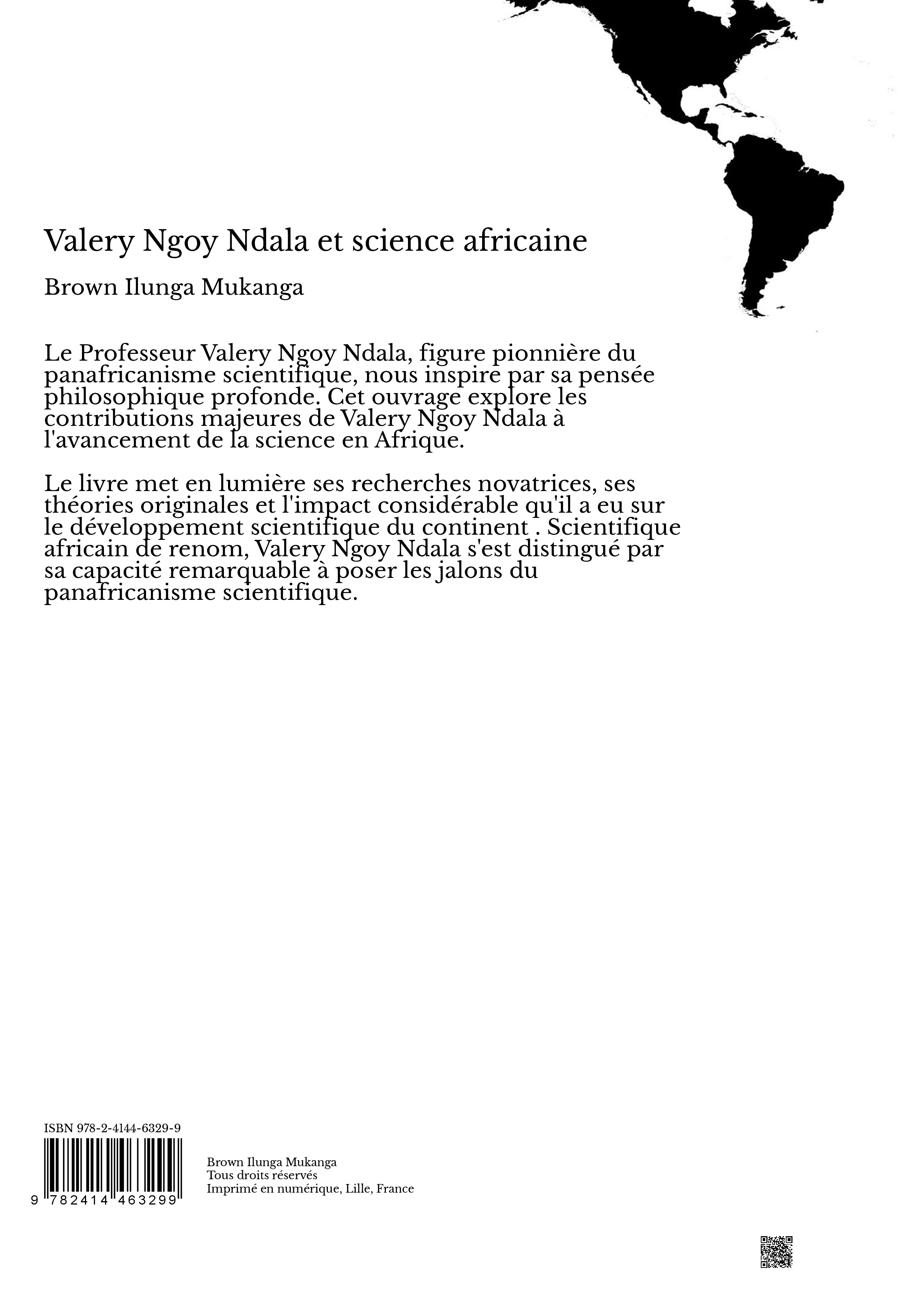 Valery Ngoy Ndala et science africaine

Brown Ilunga Mukanga

Le Professeur Valery Ngoy Ndala, figure pionnière du panafricanisme scientifique, nous inspire par sa pensée philosophique profonde. Cet ouvrage explore les contributions majeures de Valery Ngoy Ndala à l'avancement de la science en Afrique.

Le livre met en lumière ses recherches novatrices, ses théories originales et l'impact considérable qu'il a eu sur le développement scientifique du continent . Scientifique africain de renom, Valery Ngoy Ndala s'est distingué par sa capacité remarquable à poser les jalons du panafricanisme scientifique.

ISBN 978-2-4144-6329-9

9 782414 463299

Brown Ilunga Mukanga
Tous droits réservés
Imprimé en numérique, Lille, France